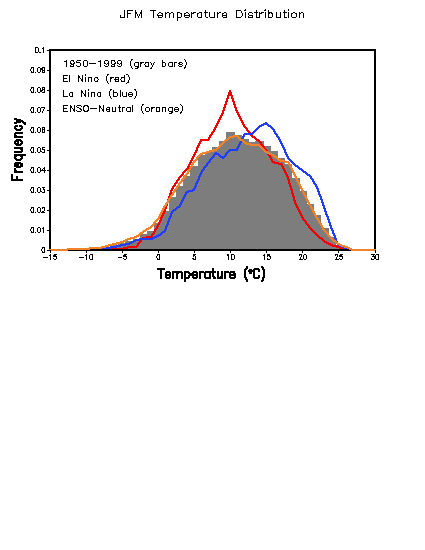 JFM Temperature Distribution

1950–1999 (gray bars)
El Nino (red)
La Nina (blue)
ENSO–Neutral (orange)

Frequency

0.1
0.09
0.08
0.07
0.06
0.05
0.04
0.03
0.02
0.01
0

−15 −10 −5 0 5 10 15 20 25 30

Temperature (°C)